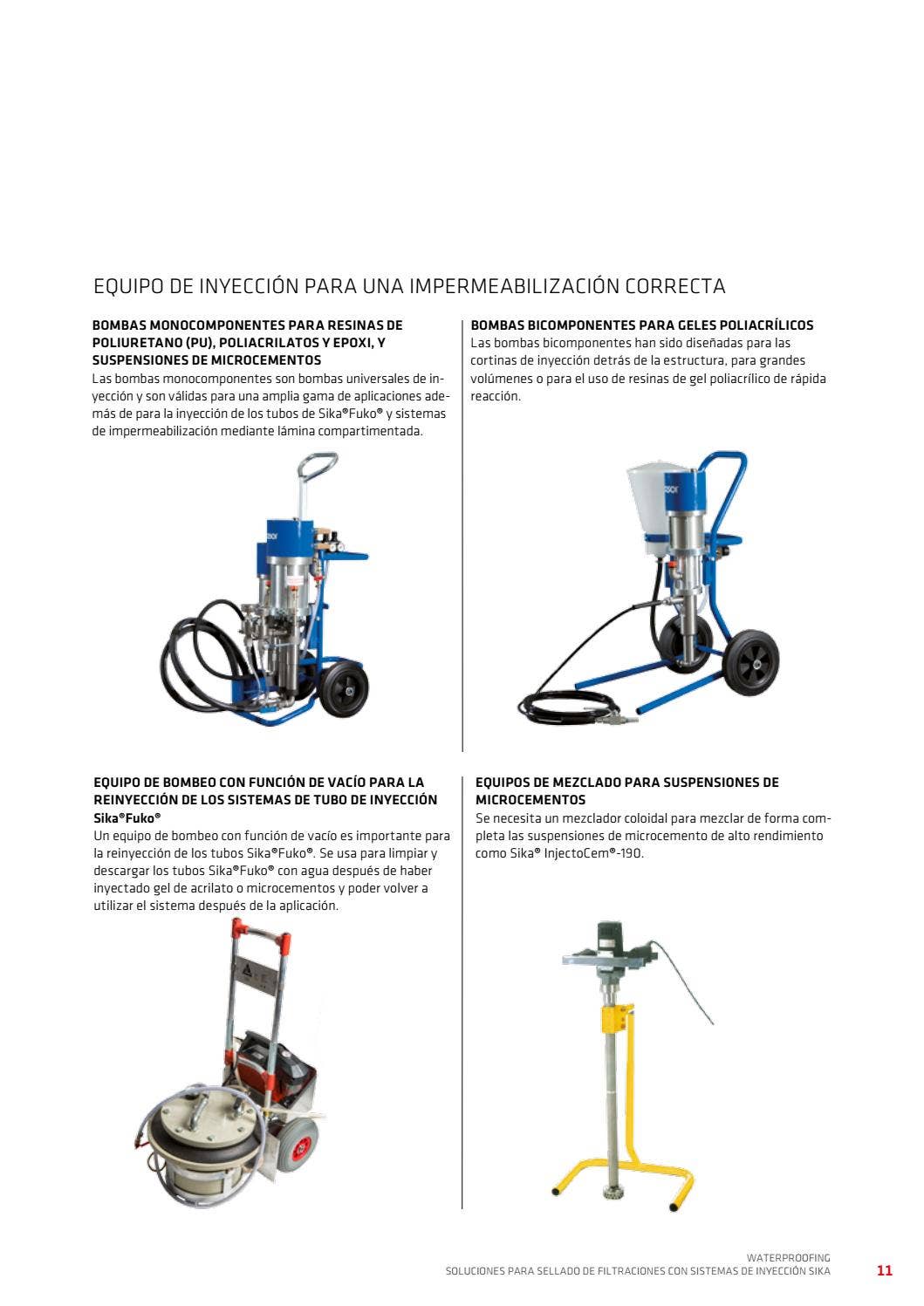 EQUIPO DE INYECCIÓN PARA UNA IMPERMEABILIZACIÓN CORRECTA

BOMBAS MONOCOMPONENTES PARA RESINAS DE POLIURETANO (PU), POLIACRILATOS Y EPOXI, Y SUSPENSIONES DE MICROCEMENTOS
Las bombas monocomponentes son bombas universales de inyección y son válidas para una amplia gama de aplicaciones además de para la inyección de los tubos de Sika®Fuko® y sistemas de impermeabilización mediante lámina compartimentada.

BOMBAS BICOMPONENTES PARA GELES POLIACRÍLICOS
Las bombas bicomponentes han sido diseñadas para las cortinas de inyección detrás de la estructura, para grandes volúmenes o para el uso de resinas de gel poliacrílico de rápida reacción.

EQUIPO DE BOMBEO CON FUNCIÓN DE VACÍO PARA LA REINYECCIÓN DE LOS SISTEMAS DE TUBO DE INYECCIÓN Sika®Fuko®
Un equipo de bombeo con función de vacío es importante para la reinyección de los tubos Sika®Fuko®. Se usa para limpiar y descargar los tubos Sika®Fuko® con agua después de haber inyectado gel de acrilato o microcementos y poder volver a utilizar el sistema después de la aplicación.

EQUIPOS DE MEZCLADO PARA SUSPENSIONES DE MICROCEMENTOS
Se necesita un mezclador coloidal para mezclar de forma completa las suspensiones de microcemento de alto rendimiento como Sika® InjectoCem®-190.

WATERPROOFING
SOLUCIONES PARA SELLADO DE FILTRACIONES CON SISTEMAS DE INYECCIÓN SIKA
11